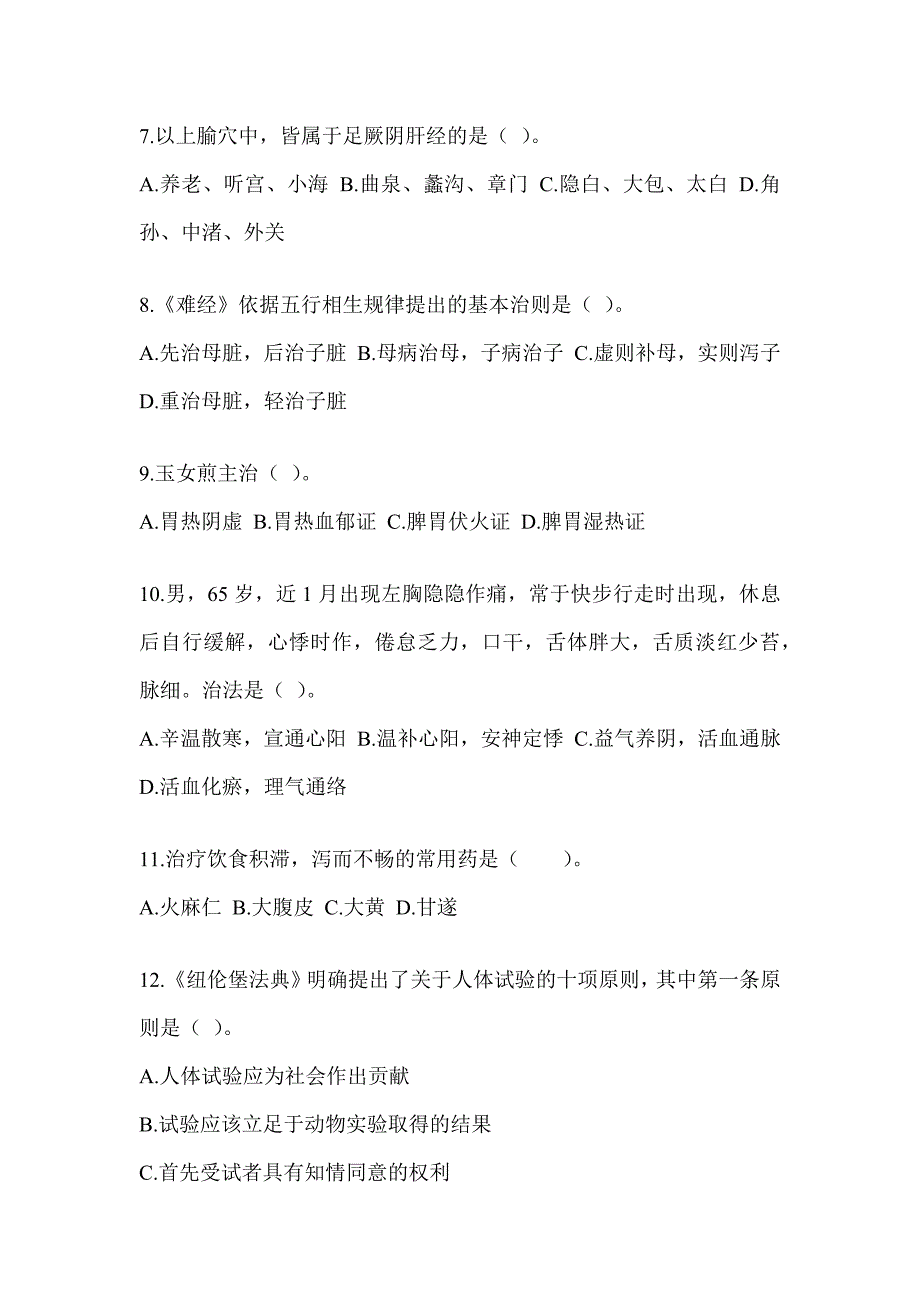 7.以上腧穴中，皆属于足厥阴肝经的是（ ）。

A.养老、听宫、小海 B.曲泉、蠡沟、章门 C.隐白、大包、太白 D.角孙、中渚、外关

8.《难经》依据五行相生规律提出的基本治则是（ ）。

A.先治母脏，后治子脏 B.母病治母，子病治子 C.虚则补母，实则泻子 D.重治母脏，轻治子脏

9.玉女煎主治（ ）。

A.胃热阴虚 B.胃热血郁证 C.脾胃伏火证 D.脾胃湿热证

10.男，65 岁，近 1 月出现左胸隐隐作痛，常于快步行走时出现，休息后自行缓解，心悸时作，倦怠乏力，口干，舌体胖大，舌质淡红少苔，脉细。治法是（ ）。

A.辛温散寒，宣通心阳 B.温补心阳，安神定悸 C.益气养阴，活血通脉 D.活血化瘀，理气通络

11.治疗饮食积滞，泻而不畅的常用药是（ ）。

A.火麻仁 B.大腹皮 C.大黄 D.甘遂

12.《纽伦堡法典》明确提出了关于人体试验的十项原则，其中第一条原则是（ ）。

A.人体试验应为社会作出贡献

B.试验应该立足于动物实验取得的结果

C.首先受试者具有知情同意的权利